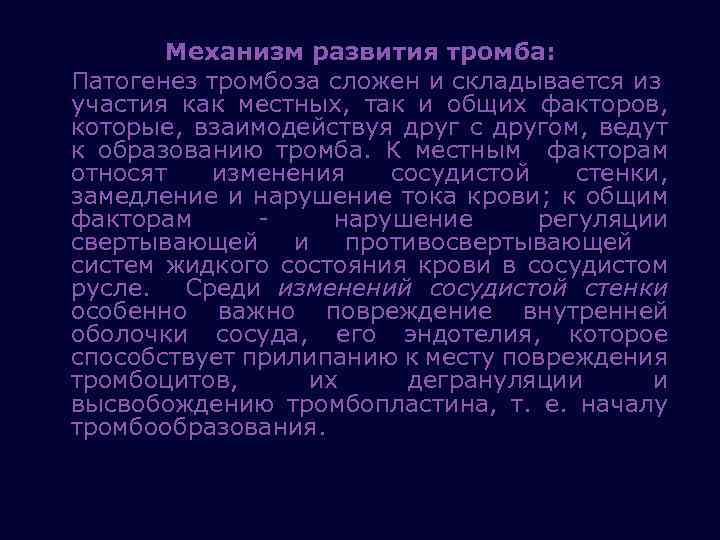 Механизм развития тромба:

Патогенез тромбоза сложен и складывается из участия как местных, так и общих факторов, которые, взаимодействуя друг с другом, ведут к образованию тромба. К местным факторам относят изменения сосудистой стенки, замедление и нарушение тока крови; к общим факторам - нарушение регуляции свертывающей и противосвертывающей систем жидкого состояния крови в сосудистом русле. Среди изменений сосудистой стенки особенно важно повреждение внутренней оболочки сосуда, его эндотелия, которое способствует прилипанию к месту повреждения тромбоцитов, их дегрануляции и высвобождению тромбопластина, т. е. началу тромбообразования.